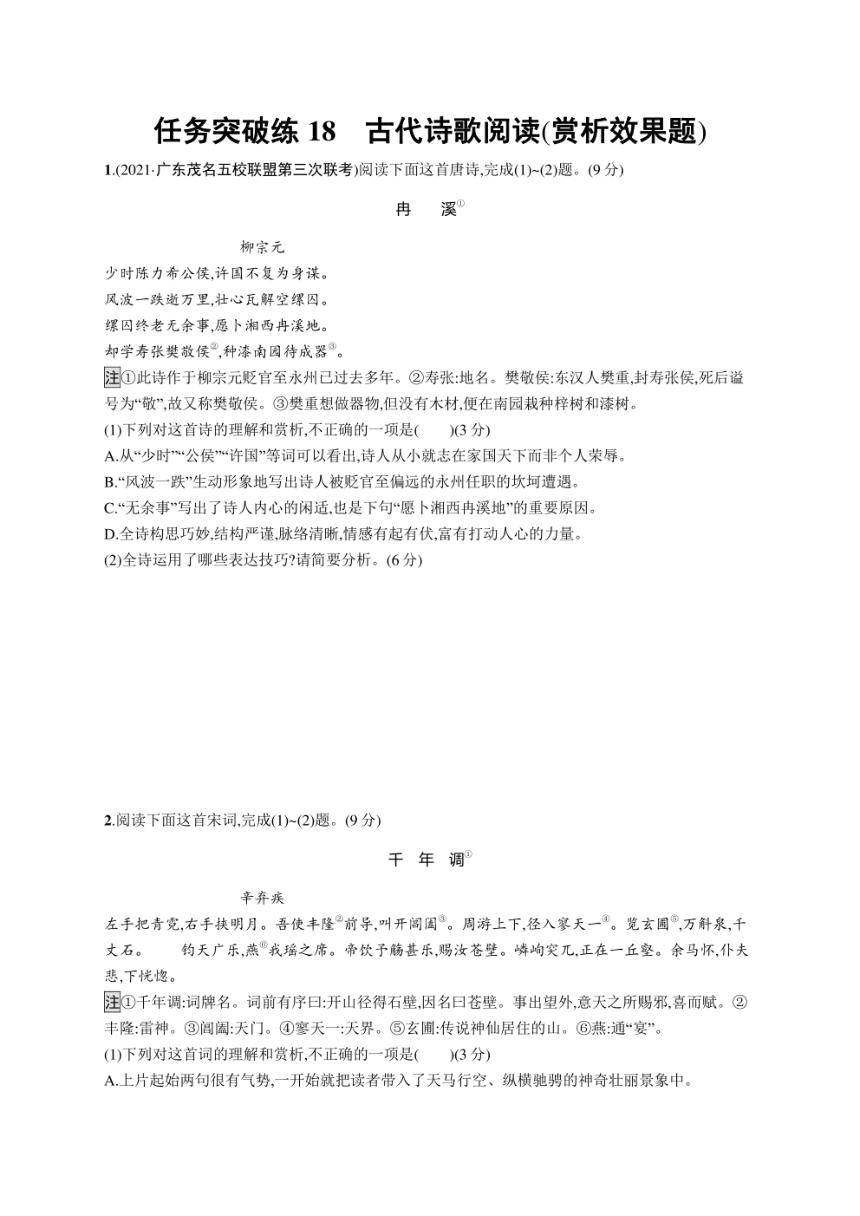 任务突破练 18　古代诗歌阅读(赏析效果题)

1.(2021·广东茂名五校联盟第三次联考)阅读下面这首唐诗,完成(1)~(2)题。(9 分)

冉　溪①

柳宗元

少时陈力希公侯,许国不复为身谋。
风波一跌逝万里,壮心瓦解空缧囚。
缧囚终老无余事,愿卜湘西冉溪地。
却学寿张樊敬侯②,种漆南园待成器③。

注①此诗作于柳宗元贬官至永州已过去多年。②寿张:地名。樊敬侯:东汉人樊重,封寿张侯,死后谥号为“敬”,故又称樊敬侯。③樊重想做器物,但没有木材,便在南园栽种梓树和漆树。

(1)下列对这首诗的理解和赏析,不正确的一项是(　　)(3 分)
A.从“少时”“公侯”“许国”等词可以看出,诗人从小就志在家国天下而非个人荣辱。
B.“风波一跌”生动形象地写出诗人被贬官至偏远的永州任职的坎坷遭遇。
C.“无余事”写出了诗人内心的闲适,也是下句“愿卜湘西冉溪地”的重要原因。
D.全诗构思巧妙,结构严谨,脉络清晰,情感有起有伏,富有打动人心的力量。
(2)全诗运用了哪些表达技巧?请简要分析。(6 分)

2.阅读下面这首宋词,完成(1)~(2)题。(9 分)

千　年　调①

辛弃疾

左手把青霓,右手挟明月。吾使丰隆②前导,叫开阊阖③。周游上下,径入寥天一④。览玄圃⑤,万斛泉,千丈石。　　钧天广乐,燕⑥我瑶之席。帝饮予觞甚乐,赐汝苍壁。嶙峋突兀,正在一丘壑。余马怀,仆夫悲,下恍惚。

注①千年调:词牌名。词前有序曰:开山径得石壁,因名曰苍壁。事出望外,意天之所赐邪,喜而赋。②丰隆:雷神。③阊阖:天门。④寥天一:天界。⑤玄圃:传说神仙居住的山。⑥燕:通“宴”。

(1)下列对这首词的理解和赏析,不正确的一项是(　　)(3 分)
A.上片起始两句很有气势,一开始就把读者带入了天马行空、纵横驰骋的神奇壮丽景象中。